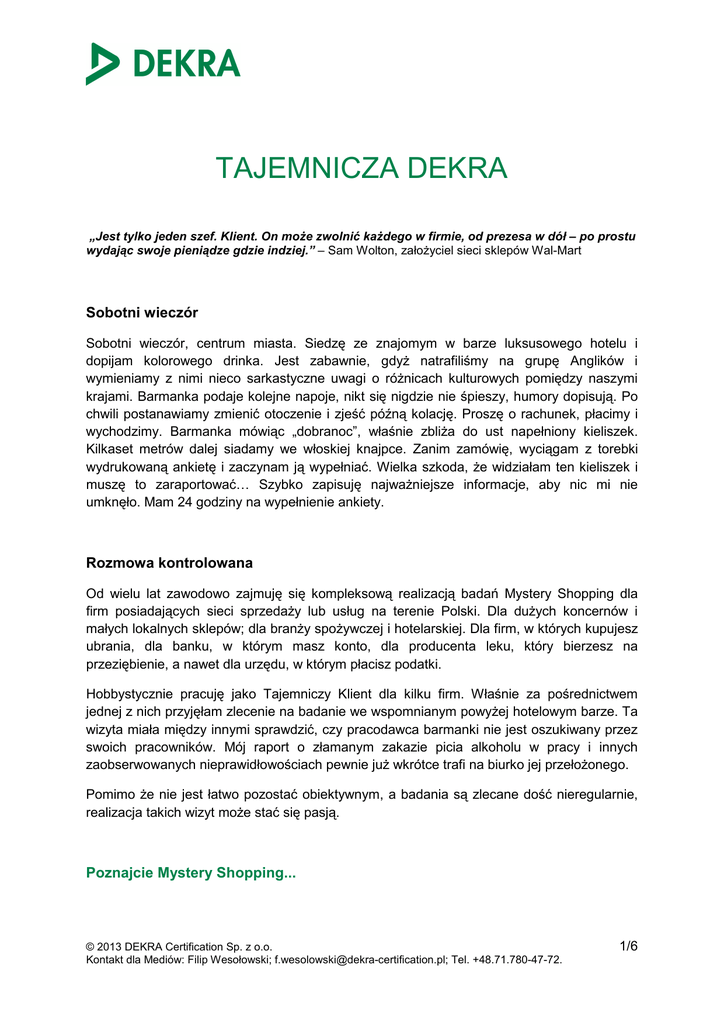 DEKRA

TAJEMNICZA DEKRA

„Jest tylko jeden szef. Klient. On może zwolnić każdego w firmie, od prezesa w dół – po prostu wydając swoje pieniądze gdzie indziej.” – Sam Wolton, założyciel sieci sklepów Wal-Mart

Sobotni wieczór

Sobotni wieczór, centrum miasta. Siedzę ze znajomym w barze luksusowego hotelu i dopijam kolorowego drinka. Jest zabawnie, gdyż natrafiliśmy na grupę Anglików i wymieniamy z nimi nieco sarkastyczne uwagi o różnicach kulturowych pomiędzy naszymi krajami. Barmanka podaje kolejne napoje, nikt się nigdzie nie śpieszy, humory dopisują. Po chwili postanawiamy zmienić otoczenie i zjeść późną kolację. Proszę o rachunek, płacimy i wychodzimy. Barmanka mówiąc „dobranoc”, właśnie zbliża do ust napełniony kieliszek. Kilkaset metrów dalej siadamy we włoskiej knajpce. Zanim zamówię, wyciągam z torebki wydrukowaną ankietę i zaczynam ją wypełniać. Wielka szkoda, że widziałam ten kieliszek i muszę to zaraportować… Szybko zapisuję najważniejsze informacje, aby nic mi nie umknęło. Mam 24 godziny na wypełnienie ankiety.

Rozmowa kontrolowana

Od wielu lat zawodowo zajmuję się kompleksową realizacją badań Mystery Shopping dla firm posiadających sieci sprzedaży lub usług na terenie Polski. Dla dużych koncernów i małych lokalnych sklepów; dla branży spożywczej i hotelarskiej. Dla firm, w których kupujesz ubrania, dla banku, w którym masz konto, dla producenta leku, który bierzesz na przeziębienie, a nawet dla urzędu, w którym płacisz podatki.

Hobbystycznie pracuję jako Tajemniczy Klient dla kilku firm. Właśnie za pośrednictwem jednej z nich przyjęłam zlecenie na badanie we wspomnianym powyżej hotelowym barze. Ta wizyta miała między innymi sprawdzić, czy pracodawca barmanki nie jest oszukiwany przez swoich pracowników. Mój raport o złamanym zakazie picia alkoholu w pracy i innych zaobserwowanych nieprawidłowościach pewnie już wkrótce trafi na biurko jej przełożonego.

Pomimo że nie jest łatwo pozostać obiektywnym, a badania są zlecane dość nieregularnie, realizacja takich wizyt może stać się pasją.

Poznajcie Mystery Shopping...

© 2013 DEKRA Certification Sp. z o.o.
Kontakt dla Mediów: Filip Wesołowski; f.wesolowski@dekra-certification.pl; Tel. +48.71.780-47-72.

1/6